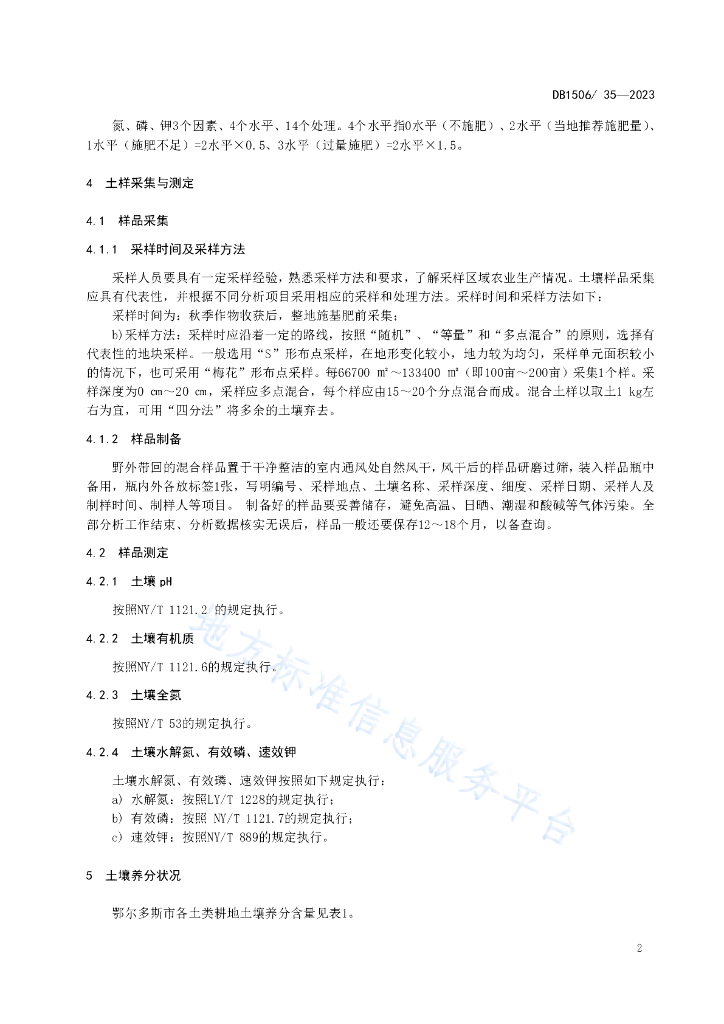 DB1506/ 35—2023

氮、磷、钾3个因素、4个水平、14个处理。4个水平指0水平（不施肥）、2水平（当地推荐施肥量）、1水平（施肥不足）=2水平×0.5、3水平（过量施肥）=2水平×1.5。

4 土样采集与测定

4.1 样品采集

4.1.1 采样时间及采样方法

采样人员要具有一定采样经验，熟悉采样方法和要求，了解采样区域农业生产情况。土壤样品采集应具有代表性，并根据不同分析项目采用相应的采样和处理方法。采样时间和采样方法如下：

采样时间为：秋季作物收获后，整地施基肥前采集；

b)采样方法：采样时应沿着一定的路线，按照“随机”、“等量”和“多点混合”的原则，选择有代表性的地块采样。一般选用“S”形布点采样，在地形变化较小，地力较为均匀，采样单元面积较小的情况下，也可采用“梅花”形布点采样。每66700 ㎡～133400 ㎡（即100亩～200亩）采集1个样。采样深度为0 cm～20 cm，采样应多点混合，每个样应由15～20个分点混合而成。混合土样以取土1 kg左右为宜，可用“四分法”将多余的土壤弃去。

4.1.2 样品制备

野外带回的混合样品置于干净整洁的室内通风处自然风干，风干后的样品研磨过筛，装入样品瓶中备用，瓶内外各放标签1张，写明编号、采样地点、土壤名称、采样深度、细度、采样日期、采样人及制样时间、制样人等项目。 制备好的样品要妥善储存，避免高温、日晒、潮湿和酸碱等气体污染。全部分析工作结束、分析数据核实无误后，样品一般还要保存12～18个月，以备查询。

4.2 样品测定

4.2.1 土壤 pH

按照NY/T 1121.2 的规定执行。

4.2.2 土壤有机质

按照NY/T 1121.6的规定执行。

4.2.3 土壤全氮

按照NY/T 53的规定执行。

4.2.4 土壤水解氮、有效磷、速效钾

土壤水解氮、有效磷、速效钾按照如下规定执行：

a) 水解氮：按照LY/T 1228的规定执行；

b) 有效磷：按照 NY/T 1121.7的规定执行；

c) 速效钾：按照NY/T 889的规定执行。

5 土壤养分状况

鄂尔多斯市各土类耕地土壤养分含量见表1。

地方标准信息服务平台

2